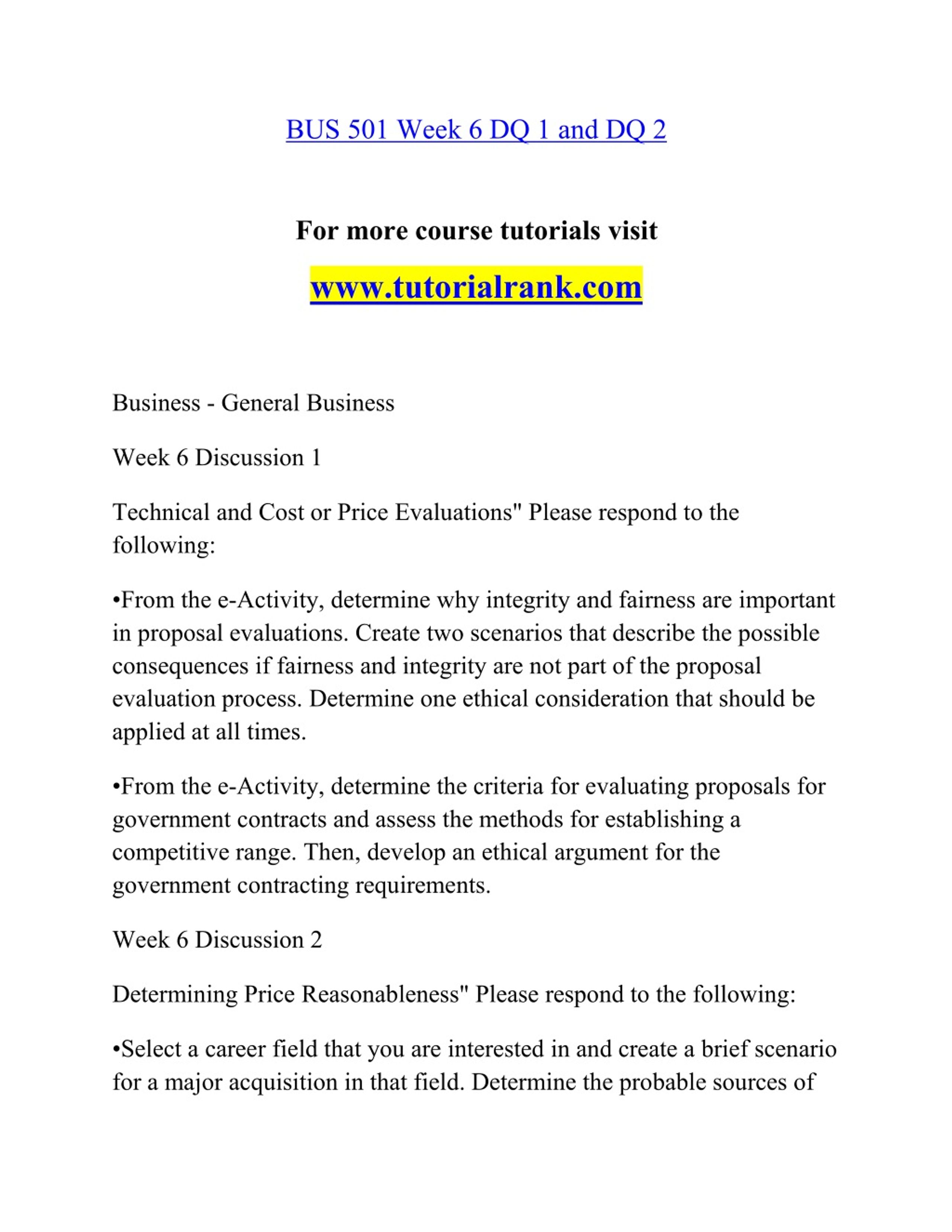 BUS 501 Week 6 DQ 1 and DQ 2

For more course tutorials visit

www.tutorialrank.com

Business - General Business

Week 6 Discussion 1

Technical and Cost or Price Evaluations" Please respond to the following:

•From the e-Activity, determine why integrity and fairness are important in proposal evaluations. Create two scenarios that describe the possible consequences if fairness and integrity are not part of the proposal evaluation process. Determine one ethical consideration that should be applied at all times.

•From the e-Activity, determine the criteria for evaluating proposals for government contracts and assess the methods for establishing a competitive range. Then, develop an ethical argument for the government contracting requirements.

Week 6 Discussion 2

Determining Price Reasonableness" Please respond to the following:

•Select a career field that you are interested in and create a brief scenario for a major acquisition in that field. Determine the probable sources of